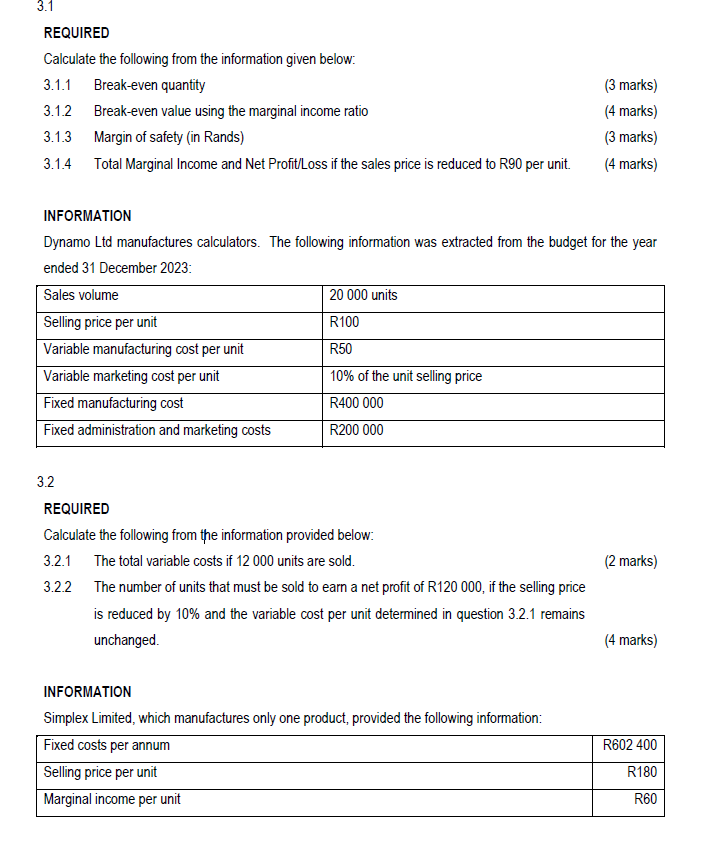 3.1

REQUIRED

Calculate the following from the information given below:

3.1.1 Break-even quantity (3 marks)

3.1.2 Break-even value using the marginal income ratio (4 marks)

3.1.3 Margin of safety (in Rands) (3 marks)

3.1.4 Total Marginal Income and Net Profit/Loss if the sales price is reduced to R90 per unit. (4 marks)

INFORMATION

Dynamo Ltd manufactures calculators. The following information was extracted from the budget for the year ended 31 December 2023:

| Sales volume | 20 000 units |
|---|---|
| Selling price per unit | R100 |
| Variable manufacturing cost per unit | R50 |
| Variable marketing cost per unit | 10% of the unit selling price |
| Fixed manufacturing cost | R400 000 |
| Fixed administration and marketing costs | R200 000 |

3.2

REQUIRED

Calculate the following from the information provided below:

3.2.1 The total variable costs if 12 000 units are sold. (2 marks)

3.2.2 The number of units that must be sold to earn a net profit of R120 000, if the selling price is reduced by 10% and the variable cost per unit determined in question 3.2.1 remains unchanged. (4 marks)

INFORMATION

Simplex Limited, which manufactures only one product, provided the following information:

| Fixed costs per annum | R602 400 |
|---|---|
| Selling price per unit | R180 |
| Marginal income per unit | R60 |